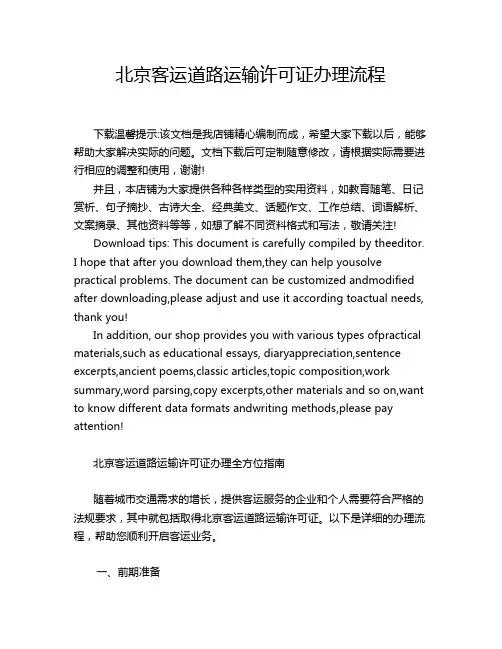 北京客运道路运输许可证办理流程

下载温馨提示:该文档是我店铺精心编制而成，希望大家下载以后，能够帮助大家解决实际的问题。文档下载后可定制随意修改，请根据实际需要进行相应的调整和使用，谢谢!

并且，本店铺为大家提供各种各样类型的实用资料，如教育随笔、日记赏析、句子摘抄、古诗大全、经典美文、话题作文、工作总结、词语解析、文案摘录、其他资料等等，如想了解不同资料格式和写法，敬请关注!

Download tips: This document is carefully compiled by theeditor. I hope that after you download them,they can help yousolve practical problems. The document can be customized andmodified after downloading,please adjust and use it according toactual needs, thank you!

In addition, our shop provides you with various types ofpractical materials,such as educational essays, diaryappreciation,sentence excerpts,ancient poems,classic articles,topic composition,work summary,word parsing,copy excerpts,other materials and so on,want to know different data formats andwriting methods,please pay attention!

北京客运道路运输许可证办理全方位指南

随着城市交通需求的增长，提供客运服务的企业和个人需要符合严格的法规要求，其中就包括取得北京客运道路运输许可证。以下是详细的办理流程，帮助您顺利开启客运业务。

一、前期准备